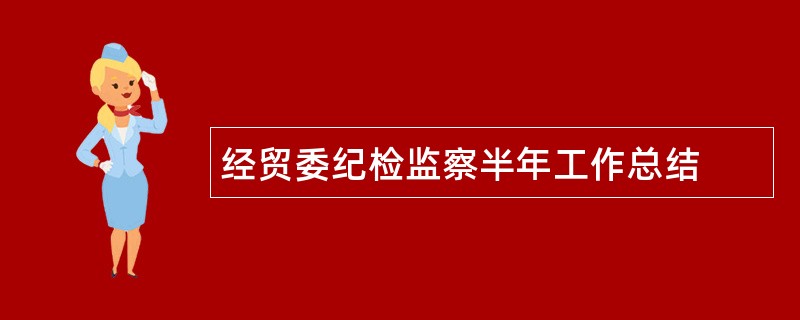 经贸委纪检监察半年工作总结